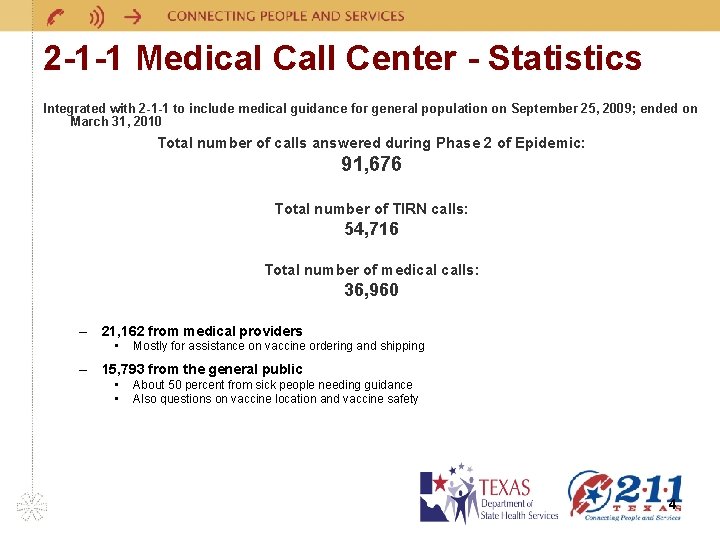 CONNECTING PEOPLE AND SERVICES

2-1-1 Medical Call Center - Statistics

Integrated with 2-1-1 to include medical guidance for general population on September 25, 2009; ended on March 31, 2010

Total number of calls answered during Phase 2 of Epidemic:
91,676

Total number of TIRN calls:
54,716

Total number of medical calls:
36,960

– 21,162 from medical providers
▪ Mostly for assistance on vaccine ordering and shipping

– 15,793 from the general public
▪ About 50 percent from sick people needing guidance
▪ Also questions on vaccine location and vaccine safety

TEXAS Department of State Health Services

2·1·1 TEXAS Connecting People and Services

4